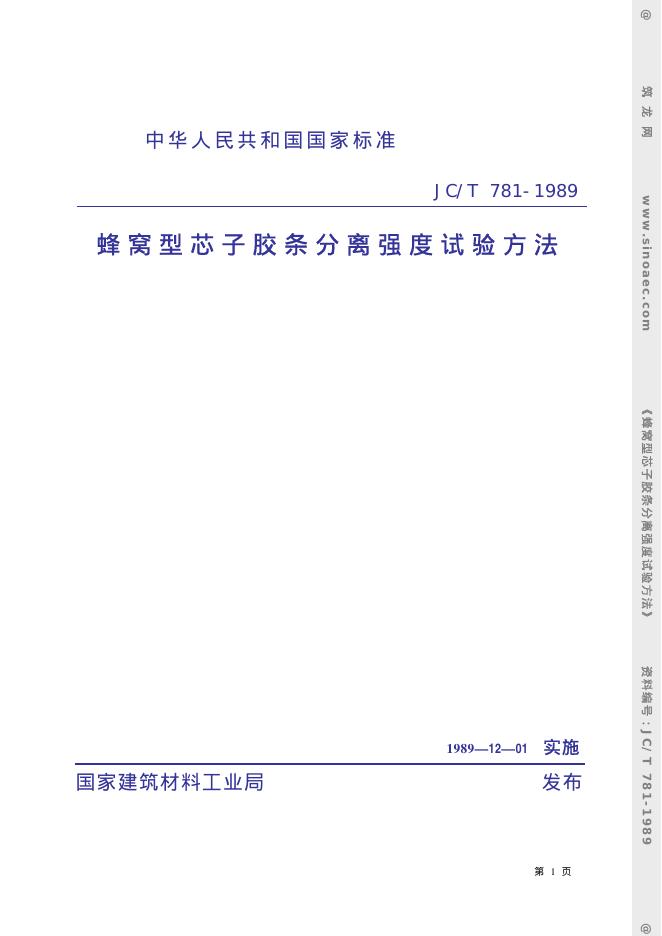 中华人民共和国国家标准

JC/T 781-1989

蜂窝型芯子胶条分离强度试验方法

1989—12—01 实施

国家建筑材料工业局 发布

第1页

@ 筑龙网 www.sinoaec.com 《蜂窝型芯子胶条分离强度试验方法》 资料编号：JC/T 781-1989 @